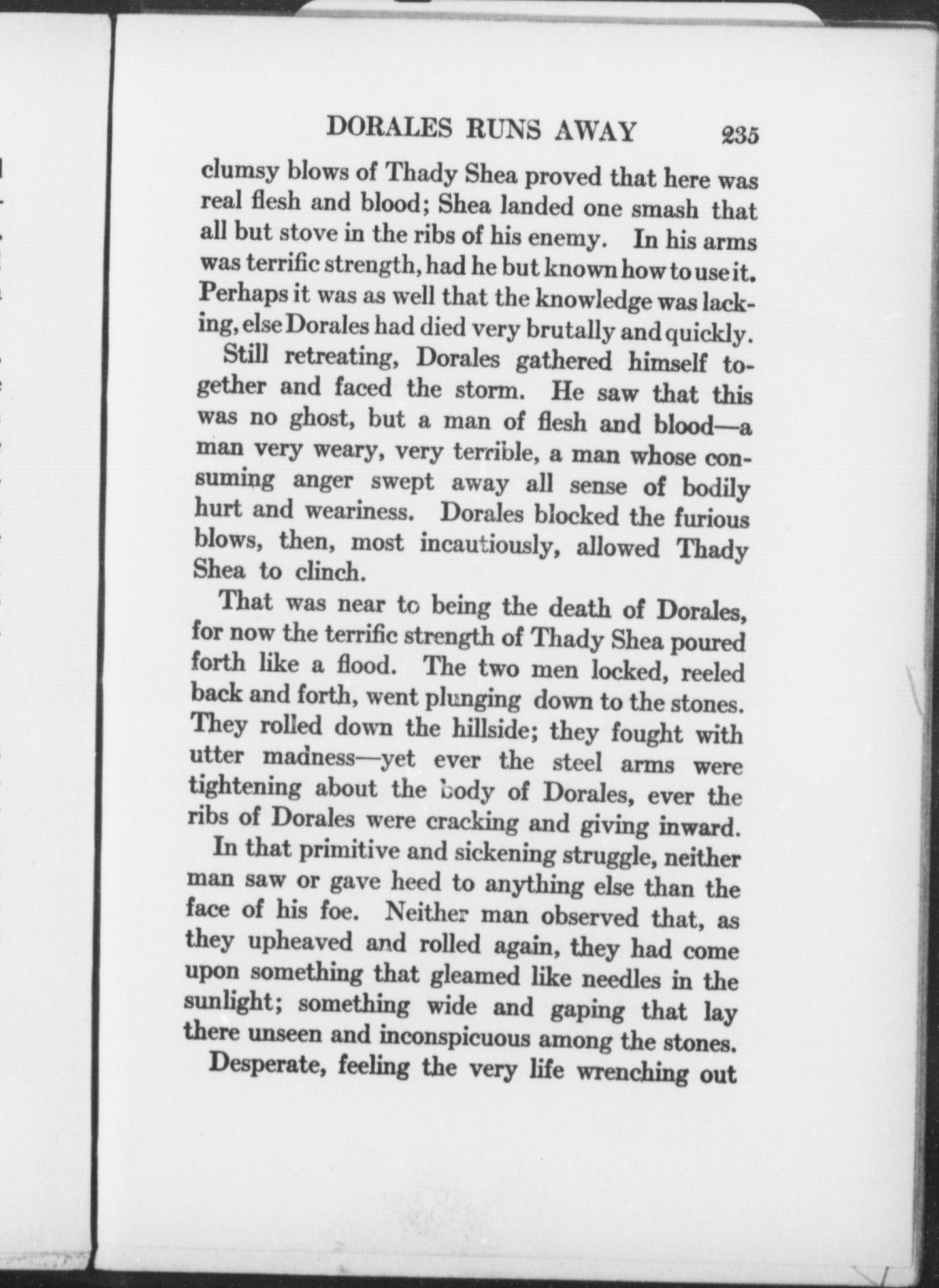 DORALES RUNS AWAY 235

clumsy blows of Thady Shea proved that here was real flesh and blood; Shea landed one smash that all but stove in the ribs of his enemy. In his arms was terrific strength, had he but known how to use it. Perhaps it was as well that the knowledge was lacking, else Dorales had died very brutally and quickly.

Still retreating, Dorales gathered himself together and faced the storm. He saw that this was no ghost, but a man of flesh and blood—a man very weary, very terrible, a man whose consuming anger swept away all sense of bodily hurt and weariness. Dorales blocked the furious blows, then, most incautiously, allowed Thady Shea to clinch.

That was near to being the death of Dorales, for now the terrific strength of Thady Shea poured forth like a flood. The two men locked, reeled back and forth, went plunging down to the stones. They rolled down the hillside; they fought with utter madness—yet ever the steel arms were tightening about the body of Dorales, ever the ribs of Dorales were cracking and giving inward.

In that primitive and sickening struggle, neither man saw or gave heed to anything else than the face of his foe. Neither man observed that, as they upheaved and rolled again, they had come upon something that gleamed like needles in the sunlight; something wide and gaping that lay there unseen and inconspicuous among the stones.

Desperate, feeling the very life wrenching out